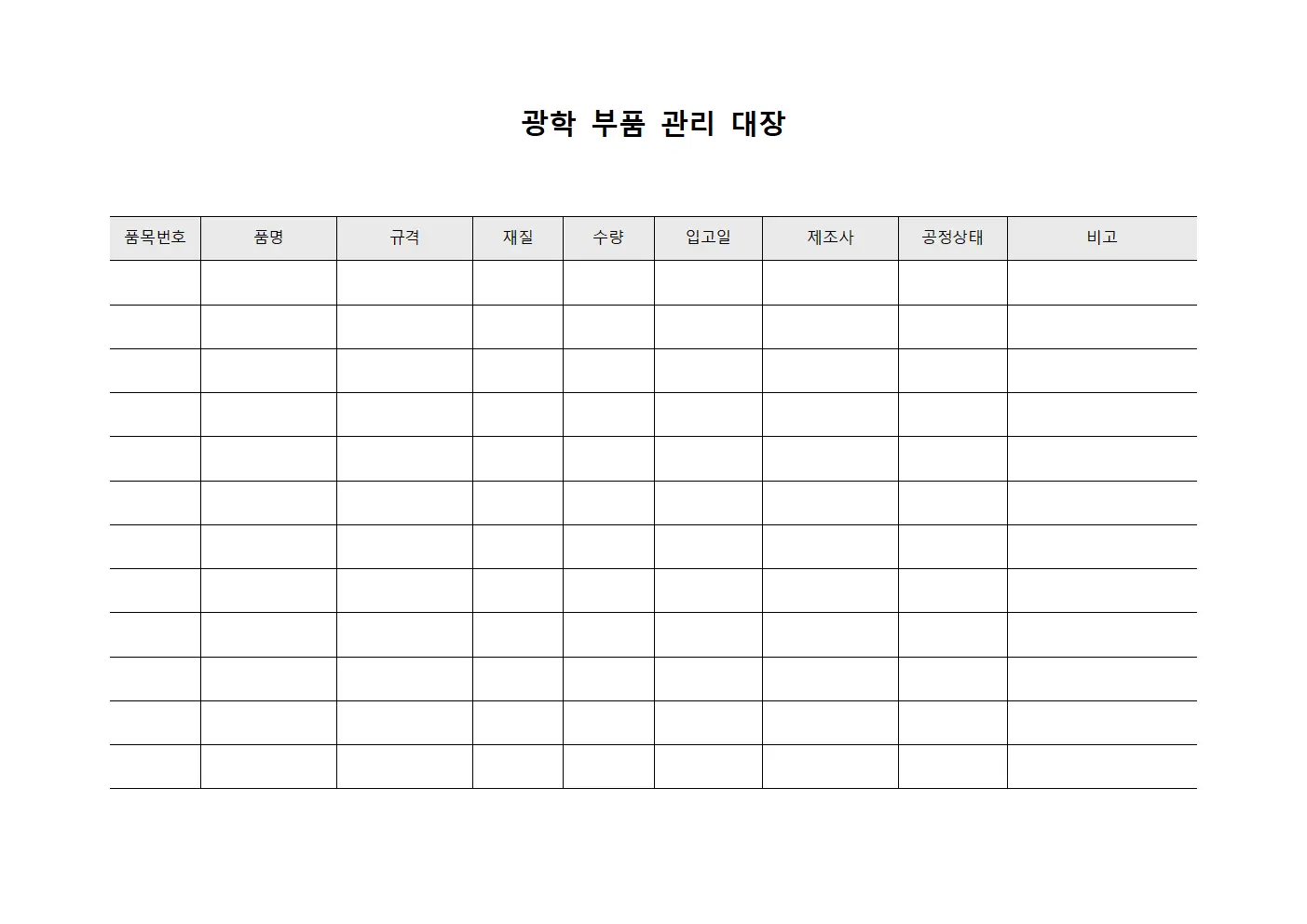 광학 부품 관리 대장

| 품목번호 | 품명 | 규격 | 재질 | 수량 | 입고일 | 제조사 | 공정상태 | 비고 |
|---|---|---|---|---|---|---|---|---|
| | | | | | | | | |
| | | | | | | | | |
| | | | | | | | | |
| | | | | | | | | |
| | | | | | | | | |
| | | | | | | | | |
| | | | | | | | | |
| | | | | | | | | |
| | | | | | | | | |
| | | | | | | | | |
| | | | | | | | | |
| | | | | | | | | |